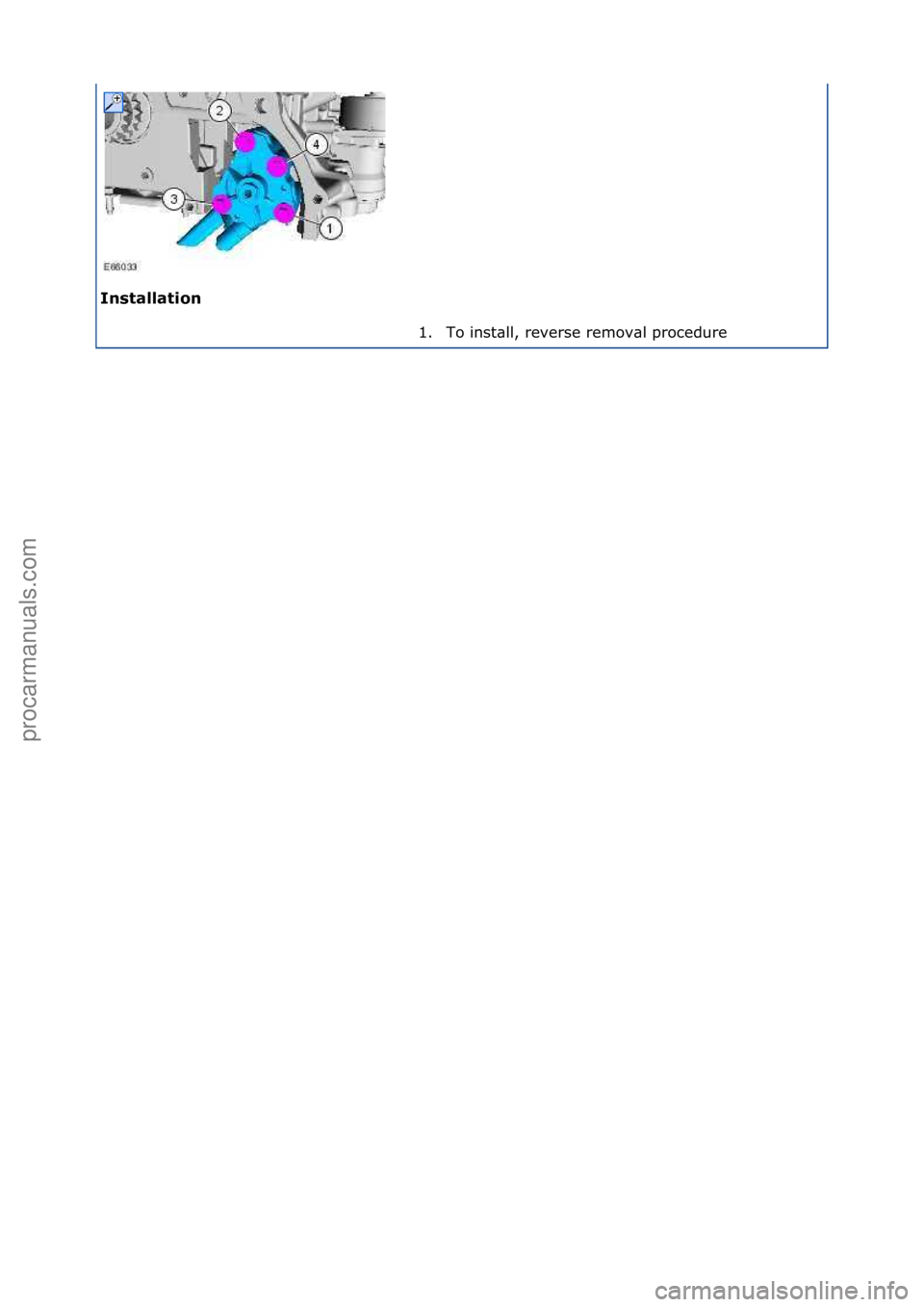 2
4
3
1
E66033

Installation

1. To install, reverse removal procedure

procarmanuals.com

carmanualsonline.info